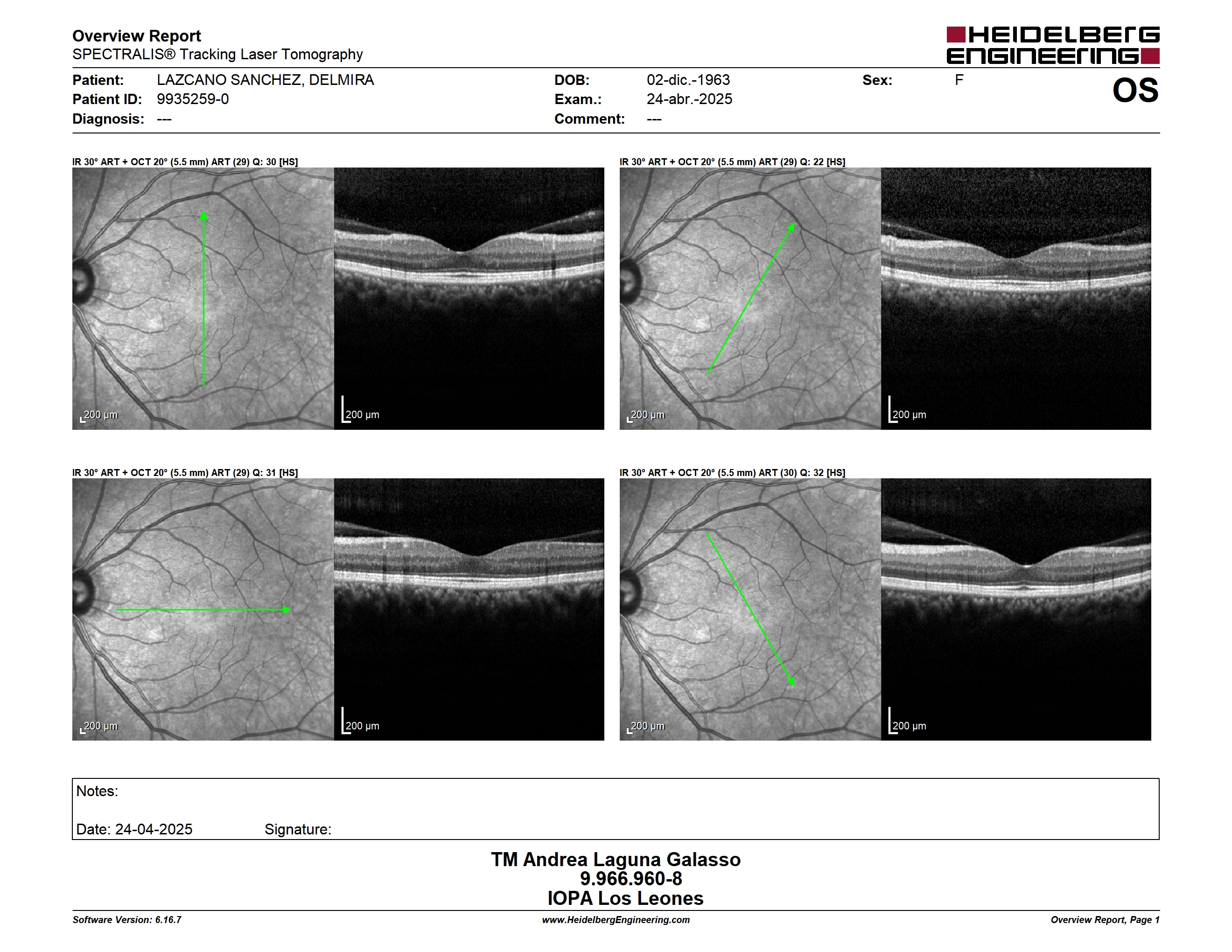 Overview Report
SPECTRALIS® Tracking Laser Tomography

HEIDELBERG ENGINEERING

Patient: LAZCANO SANCHEZ, DELMIRA
Patient ID: 9935259-0
Diagnosis: ---

DOB: 02-dic.-1963
Exam.: 24-abr.-2025
Comment: ---

Sex: F

OS

IR 30° ART + OCT 20° (5.5 mm) ART (29) Q: 30 [HS]

200 µm

200 µm

IR 30° ART + OCT 20° (5.5 mm) ART (29) Q: 22 [HS]

200 µm

200 µm

IR 30° ART + OCT 20° (5.5 mm) ART (29) Q: 31 [HS]

200 µm

200 µm

IR 30° ART + OCT 20° (5.5 mm) ART (30) Q: 32 [HS]

200 µm

200 µm

Notes:

Date: 24-04-2025 Signature:

TM Andrea Laguna Galasso
9.966.960-8
IOPA Los Leones

Software Version: 6.16.7
www.HeidelbergEngineering.com
Overview Report, Page 1